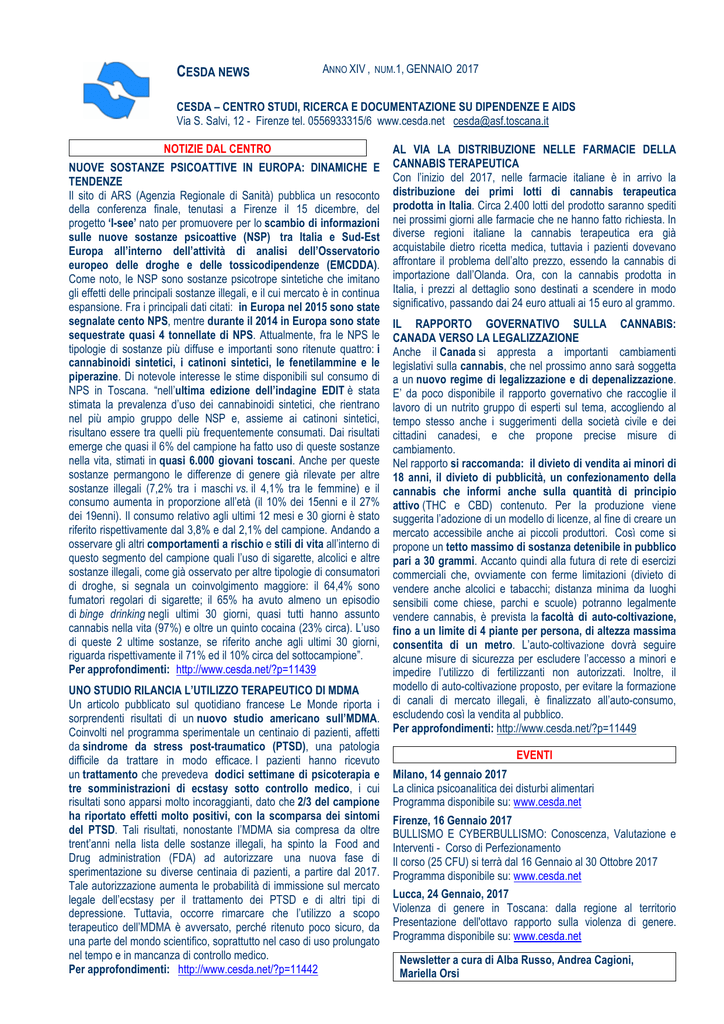 CESDA NEWS

ANNO XIV , NUM.1, GENNAIO 2017

CESDA – CENTRO STUDI, RICERCA E DOCUMENTAZIONE SU DIPENDENZE E AIDS
Via S. Salvi, 12 - Firenze tel. 0556933315/6 www.cesda.net cesda@asf.toscana.it

NOTIZIE DAL CENTRO

NUOVE SOSTANZE PSICOATTIVE IN EUROPA: DINAMICHE E TENDENZE
Il sito di ARS (Agenzia Regionale di Sanità) pubblica un resoconto della conferenza finale, tenutasi a Firenze il 15 dicembre, del progetto 'I-see' nato per promuovere per lo scambio di informazioni sulle nuove sostanze psicoattive (NSP) tra Italia e Sud-Est Europa all'interno dell'attività di analisi dell'Osservatorio europeo delle droghe e delle tossicodipendenze (EMCDDA). Come noto, le NSP sono sostanze psicotrope sintetiche che imitano gli effetti delle principali sostanze illegali, e il cui mercato è in continua espansione. Fra i principali dati citati: in Europa nel 2015 sono state segnalate cento NPS, mentre durante il 2014 in Europa sono state sequestrate quasi 4 tonnellate di NPS. Attualmente, fra le NPS le tipologie di sostanze più diffuse e importanti sono ritenute quattro: i cannabinoidi sintetici, i catinoni sintetici, le fenetilammine e le piperazine. Di notevole interesse le stime disponibili sul consumo di NPS in Toscana. "nell'ultima edizione dell'indagine EDIT è stata stimata la prevalenza d'uso dei cannabinoidi sintetici, che rientrano nel più ampio gruppo delle NSP e, assieme ai catinoni sintetici, risultano essere tra quelli più frequentemente consumati. Dai risultati emerge che quasi il 6% del campione ha fatto uso di queste sostanze nella vita, stimati in quasi 6.000 giovani toscani. Anche per queste sostanze permangono le differenze di genere già rilevate per altre sostanze illegali (7,2% tra i maschi vs. il 4,1% tra le femmine) e il consumo aumenta in proporzione all'età (il 10% dei 15enni e il 27% dei 19enni). Il consumo relativo agli ultimi 12 mesi e 30 giorni è stato riferito rispettivamente dal 3,8% e dal 2,1% del campione. Andando a osservare gli altri comportamenti a rischio e stili di vita all'interno di questo segmento del campione quali l'uso di sigarette, alcolici e altre sostanze illegali, come già osservato per altre tipologie di consumatori di droghe, si segnala un coinvolgimento maggiore: il 64,4% sono fumatori regolari di sigarette; il 65% ha avuto almeno un episodio di binge drinking negli ultimi 30 giorni, quasi tutti hanno assunto cannabis nella vita (97%) e oltre un quinto cocaina (23% circa). L'uso di queste 2 ultime sostanze, se riferito anche agli ultimi 30 giorni, riguarda rispettivamente il 71% ed il 10% circa del sottocampione".
Per approfondimenti: http://www.cesda.net/?p=11439

UNO STUDIO RILANCIA L'UTILIZZO TERAPEUTICO DI MDMA
Un articolo pubblicato sul quotidiano francese Le Monde riporta i sorprendenti risultati di un nuovo studio americano sull'MDMA. Coinvolti nel programma sperimentale un centinaio di pazienti, affetti da sindrome da stress post-traumatico (PTSD), una patologia difficile da trattare in modo efficace. I pazienti hanno ricevuto un trattamento che prevedeva dodici settimane di psicoterapia e tre somministrazioni di ecstasy sotto controllo medico, i cui risultati sono apparsi molto incoraggianti, dato che 2/3 del campione ha riportato effetti molto positivi, con la scomparsa dei sintomi del PTSD. Tali risultati, nonostante l'MDMA sia compresa da oltre trent'anni nella lista delle sostanze illegali, ha spinto la Food and Drug administration (FDA) ad autorizzare una nuova fase di sperimentazione su diverse centinaia di pazienti, a partire dal 2017. Tale autorizzazione aumenta le probabilità di immissione sul mercato legale dell'ecstasy per il trattamento dei PTSD e di altri tipi di depressione. Tuttavia, occorre rimarcare che l'utilizzo a scopo terapeutico dell'MDMA è avversato, perché ritenuto poco sicuro, da una parte del mondo scientifico, soprattutto nel caso di uso prolungato nel tempo e in mancanza di controllo medico.
Per approfondimenti: http://www.cesda.net/?p=11442

AL VIA LA DISTRIBUZIONE NELLE FARMACIE DELLA CANNABIS TERAPEUTICA
Con l'inizio del 2017, nelle farmacie italiane è in arrivo la distribuzione dei primi lotti di cannabis terapeutica prodotta in Italia. Circa 2.400 lotti del prodotto saranno spediti nei prossimi giorni alle farmacie che ne hanno fatto richiesta. In diverse regioni italiane la cannabis terapeutica era già acquistabile dietro ricetta medica, tuttavia i pazienti dovevano affrontare il problema dell'alto prezzo, essendo la cannabis di importazione dall'Olanda. Ora, con la cannabis prodotta in Italia, i prezzi al dettaglio sono destinati a scendere in modo significativo, passando dai 24 euro attuali ai 15 euro al grammo.

IL RAPPORTO GOVERNATIVO SULLA CANNABIS: CANADA VERSO LA LEGALIZZAZIONE
Anche il Canada si appresta a importanti cambiamenti legislativi sulla cannabis, che nel prossimo anno sarà soggetta a un nuovo regime di legalizzazione e di depenalizzazione. E' da poco disponibile il rapporto governativo che raccoglie il lavoro di un nutrito gruppo di esperti sul tema, accogliendo al tempo stesso anche i suggerimenti della società civile e dei cittadini canadesi, e che propone precise misure di cambiamento.
Nel rapporto si raccomanda: il divieto di vendita ai minori di 18 anni, il divieto di pubblicità, un confezionamento della cannabis che informi anche sulla quantità di principio attivo (THC e CBD) contenuto. Per la produzione viene suggerita l'adozione di un modello di licenze, al fine di creare un mercato accessibile anche ai piccoli produttori. Così come si propone un tetto massimo di sostanza detenibile in pubblico pari a 30 grammi. Accanto quindi alla futura di rete di esercizi commerciali che, ovviamente con ferme limitazioni (divieto di vendere anche alcolici e tabacchi; distanza minima da luoghi sensibili come chiese, parchi e scuole) potranno legalmente vendere cannabis, è prevista la facoltà di auto-coltivazione, fino a un limite di 4 piante per persona, di altezza massima consentita di un metro. L'auto-coltivazione dovrà seguire alcune misure di sicurezza per escludere l'accesso a minori e impedire l'utilizzo di fertilizzanti non autorizzati. Inoltre, il modello di auto-coltivazione proposto, per evitare la formazione di canali di mercato illegali, è finalizzato all'auto-consumo, escludendo così la vendita al pubblico.
Per approfondimenti: http://www.cesda.net/?p=11449

EVENTI

Milano, 14 gennaio 2017
La clinica psicoanalitica dei disturbi alimentari
Programma disponibile su: www.cesda.net

Firenze, 16 Gennaio 2017
BULLISMO E CYBERBULLISMO: Conoscenza, Valutazione e Interventi - Corso di Perfezionamento
Il corso (25 CFU) si terrà dal 16 Gennaio al 30 Ottobre 2017
Programma disponibile su: www.cesda.net

Lucca, 24 Gennaio, 2017
Violenza di genere in Toscana: dalla regione al territorio
Presentazione dell'ottavo rapporto sulla violenza di genere.
Programma disponibile su: www.cesda.net

Newsletter a cura di Alba Russo, Andrea Cagioni, Mariella Orsi